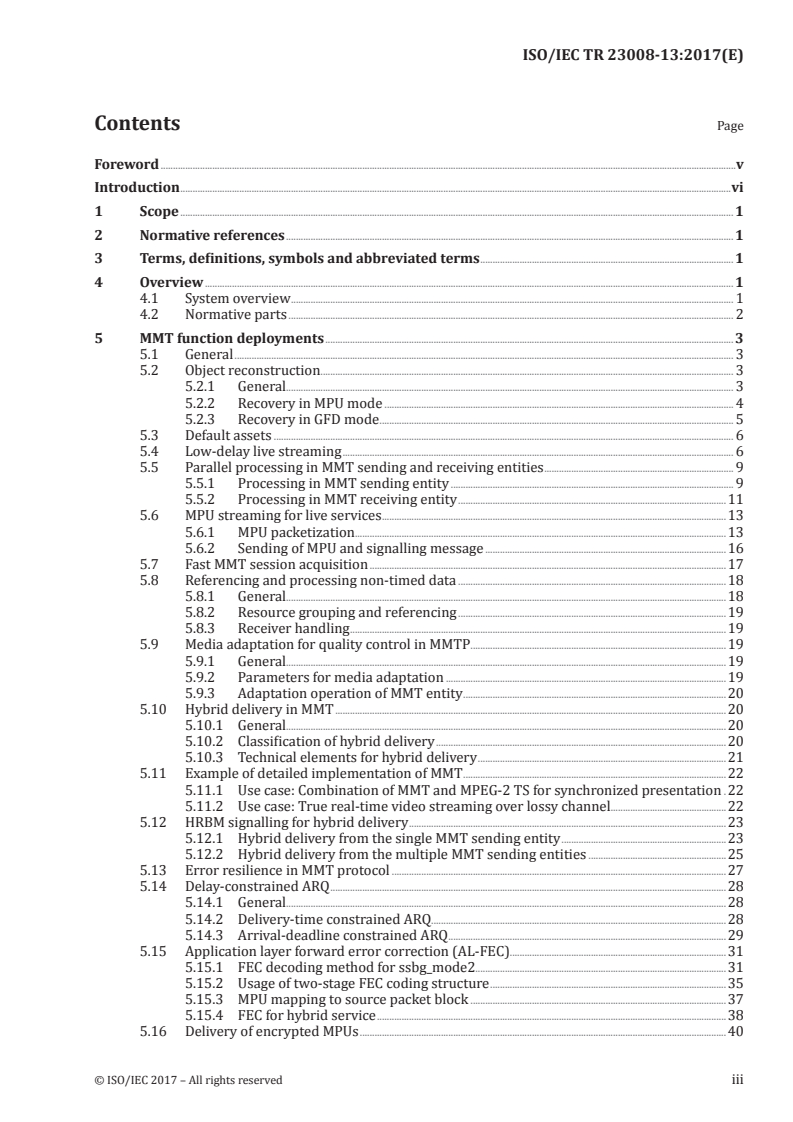 ISO/IEC TR 23008-13:2017(E)

Contents

Page

Foreword v
Introduction vi
1 Scope 1
2 Normative references 1
3 Terms, definitions, symbols and abbreviated terms 1
4 Overview 1
4.1 System overview 1
4.2 Normative parts 2
5 MMT function deployments 3
5.1 General 3
5.2 Object reconstruction 3
5.2.1 General 3
5.2.2 Recovery in MPU mode 4
5.2.3 Recovery in GFD mode 5
5.3 Default assets 6
5.4 Low-delay live streaming 6
5.5 Parallel processing in MMT sending and receiving entities 9
5.5.1 Processing in MMT sending entity 9
5.5.2 Processing in MMT receiving entity 11
5.6 MPU streaming for live services 13
5.6.1 MPU packetization 13
5.6.2 Sending of MPU and signalling message 16
5.7 Fast MMT session acquisition 17
5.8 Referencing and processing non-timed data 18
5.8.1 General 18
5.8.2 Resource grouping and referencing 19
5.8.3 Receiver handling 19
5.9 Media adaptation for quality control in MMTP 19
5.9.1 General 19
5.9.2 Parameters for media adaptation 19
5.9.3 Adaptation operation of MMT entity 20
5.10 Hybrid delivery in MMT 20
5.10.1 General 20
5.10.2 Classification of hybrid delivery 20
5.10.3 Technical elements for hybrid delivery 21
5.11 Example of detailed implementation of MMT 22
5.11.1 Use case: Combination of MMT and MPEG-2 TS for synchronized presentation 22
5.11.2 Use case: True real-time video streaming over lossy channel 22
5.12 HRBM signalling for hybrid delivery 23
5.12.1 Hybrid delivery from the single MMT sending entity 23
5.12.2 Hybrid delivery from the multiple MMT sending entities 25
5.13 Error resilience in MMT protocol 27
5.14 Delay-constrained ARQ 28
5.14.1 General 28
5.14.2 Delivery-time constrained ARQ 28
5.14.3 Arrival-deadline constrained ARQ 29
5.15 Application layer forward error correction (AL-FEC) 31
5.15.1 FEC decoding method for ssbg_mode2 31
5.15.2 Usage of two-stage FEC coding structure 35
5.15.3 MPU mapping to source packet block 37
5.15.4 FEC for hybrid service 38
5.16 Delivery of encrypted MPUs 40

© ISO/IEC 2017 – All rights reserved

iii